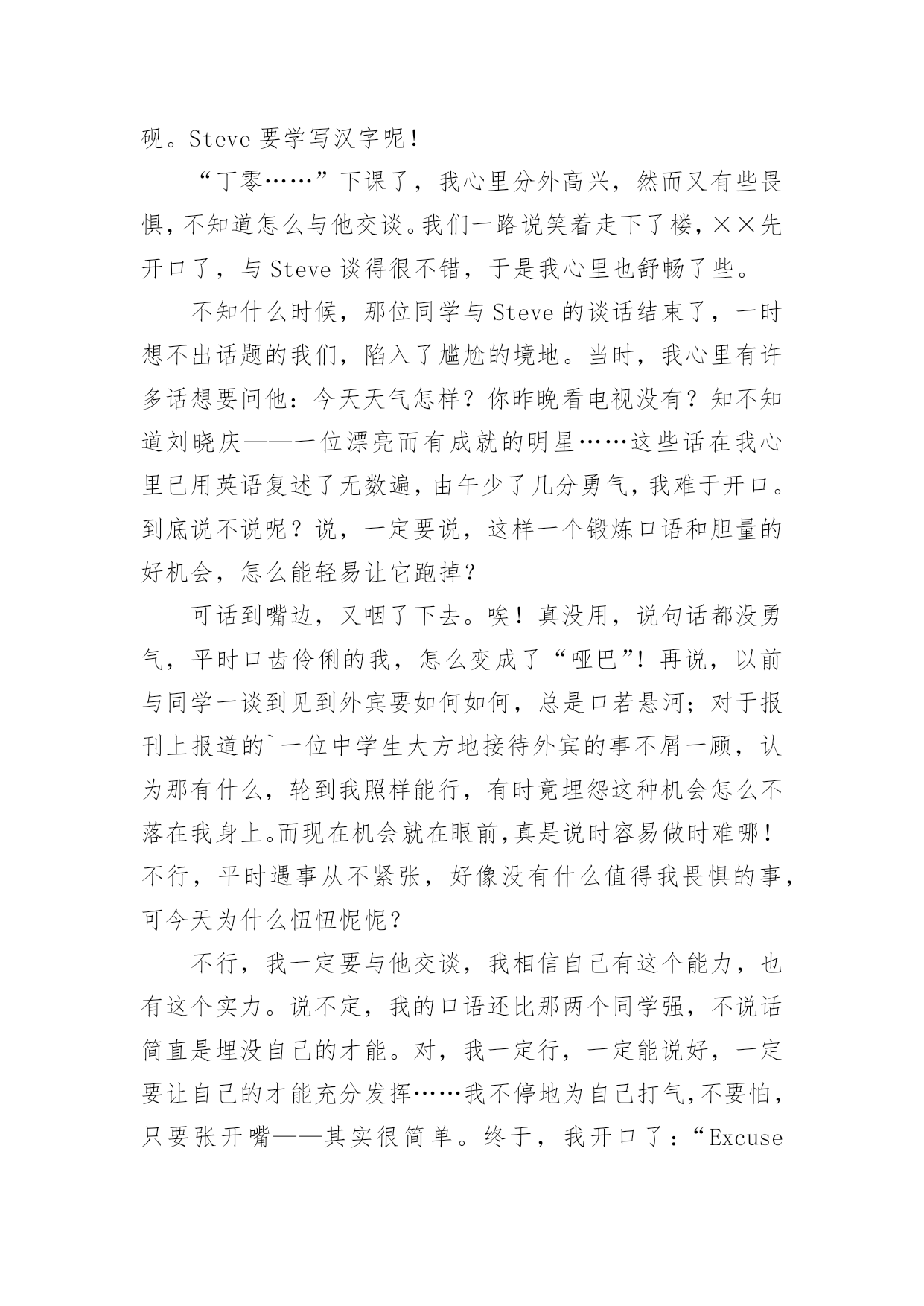 砚。Steve 要学写汉字呢！

“丁零……”下课了，我心里分外高兴，然而又有些畏惧，不知道怎么与他交谈。我们一路说笑着走下了楼，××先开口了，与 Steve 谈得很不错，于是我心里也舒畅了些。

不知什么时候，那位同学与 Steve 的谈话结束了，一时想不出话题的我们，陷入了尴尬的境地。当时，我心里有许多话想要问他：今天天气怎样？你昨晚看电视没有？知不知道刘晓庆——一位漂亮而有成就的明星……这些话在我心里已用英语复述了无数遍，由午少了几分勇气，我难于开口。到底说不说呢？说，一定要说，这样一个锻炼口语和胆量的好机会，怎么能轻易让它跑掉？

可话到嘴边，又咽了下去。唉！真没用，说句话都没勇气，平时口齿伶俐的我，怎么变成了“哑巴”！再说，以前与同学一谈到见到外宾要如何如何，总是口若悬河；对于报刊上报道的`一位中学生大方地接待外宾的事不屑一顾，认为那有什么，轮到我照样能行，有时竟埋怨这种机会怎么不落在我身上。而现在机会就在眼前，真是说时容易做时难哪！不行，平时遇事从不紧张，好像没有什么值得我畏惧的事，可今天为什么忸忸怩怩？

不行，我一定要与他交谈，我相信自己有这个能力，也有这个实力。说不定，我的口语还比那两个同学强，不说话简直是埋没自己的才能。对，我一定行，一定能说好，一定要让自己的才能充分发挥……我不停地为自己打气，不要怕，只要张开嘴——其实很简单。终于，我开口了：“Excuse